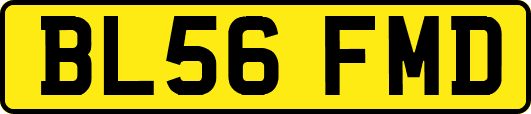 BL56 FMD